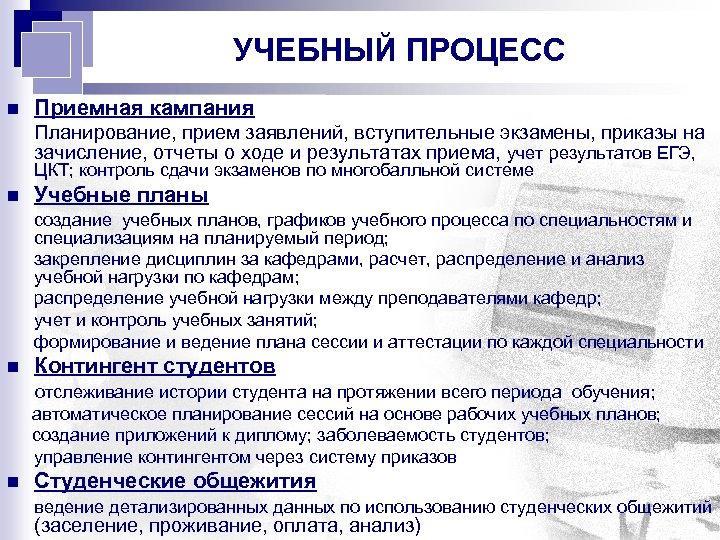 УЧЕБНЫЙ ПРОЦЕСС

Приемная кампания

Планирование, прием заявлений, вступительные экзамены, приказы на зачисление, отчеты о ходе и результатах приема, учет результатов ЕГЭ, ЦКТ; контроль сдачи экзаменов по многобалльной системе

Учебные планы

создание учебных планов, графиков учебного процесса по специальностям и специализациям на планируемый период;

закрепление дисциплин за кафедрами, расчет, распределение и анализ учебной нагрузки по кафедрам;

распределение учебной нагрузки между преподавателями кафедр;

учет и контроль учебных занятий;

формирование и ведение плана сессии и аттестации по каждой специальности

Контингент студентов

отслеживание истории студента на протяжении всего периода обучения;

автоматическое планирование сессий на основе рабочих учебных планов;

создание приложений к диплому; заболеваемость студентов;

управление контингентом через систему приказов

Студенческие общежития

ведение детализированных данных по использованию студенческих общежитий (заселение, проживание, оплата, анализ)